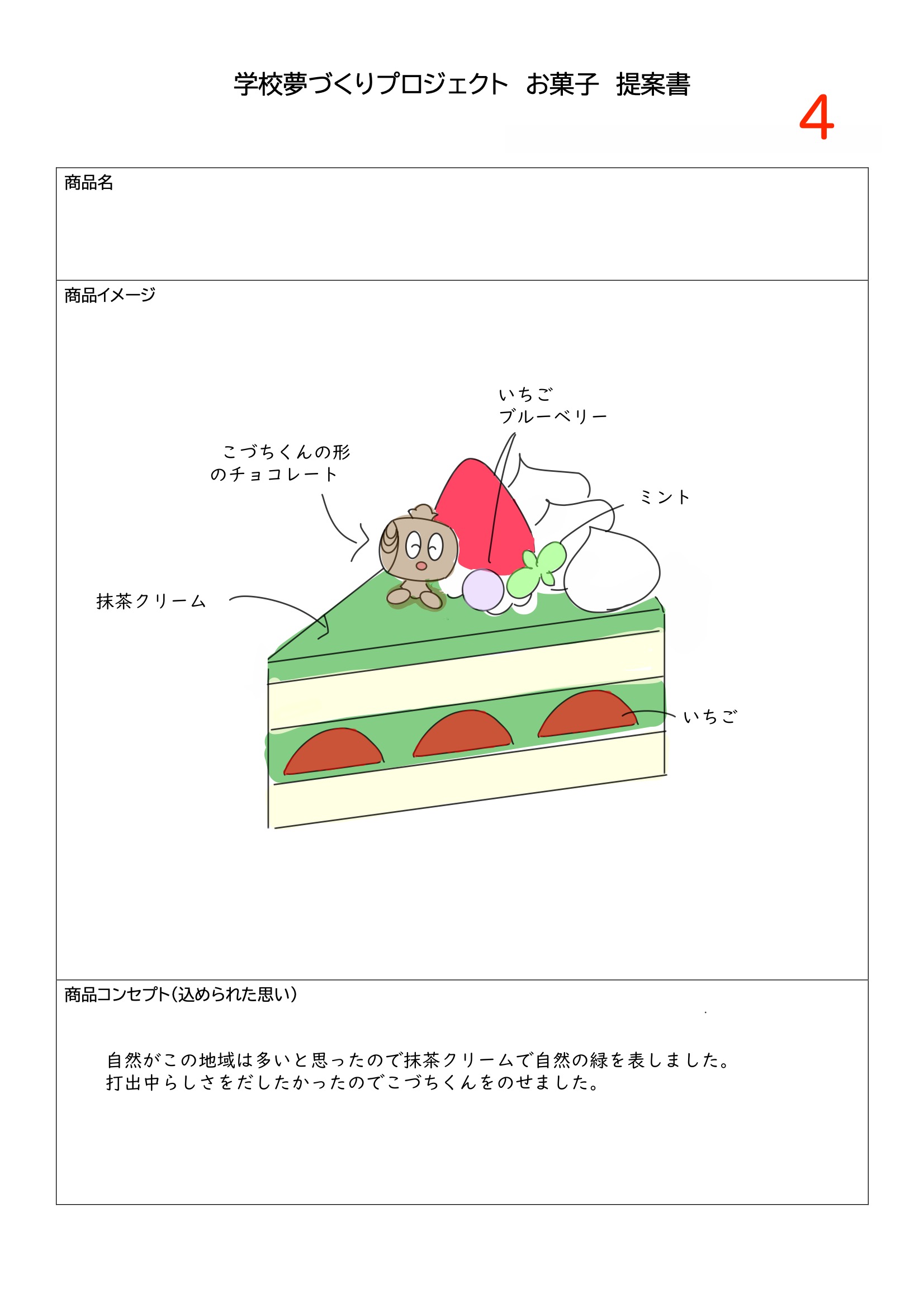 学校夢づくりプロジェクト　お菓子　提案書

4

商品名

商品イメージ

いちご
ブルーベリー

こづちくんの形
のチョコレート

ミント

抹茶クリーム

いちご

商品コンセプト(込められた思い)

自然がこの地域は多いと思ったので抹茶クリームで自然の緑を表しました。
打出中らしさをだしたかったのでこづちくんをのせました。